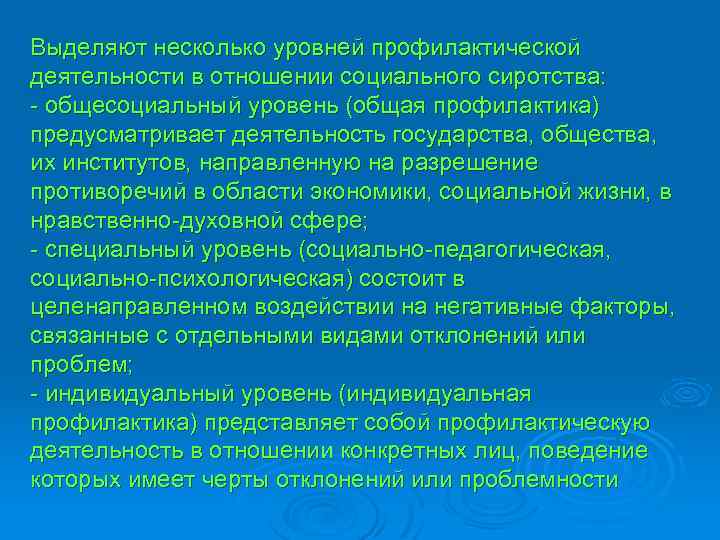 Выделяют несколько уровней профилактической деятельности в отношении социального сиротства:
- общесоциальный уровень (общая профилактика) предусматривает деятельность государства, общества, их институтов, направленную на разрешение противоречий в области экономики, социальной жизни, в нравственно-духовной сфере;
- специальный уровень (социально-педагогическая, социально-психологическая) состоит в целенаправленном воздействии на негативные факторы, связанные с отдельными видами отклонений или проблем;
- индивидуальный уровень (индивидуальная профилактика) представляет собой профилактическую деятельность в отношении конкретных лиц, поведение которых имеет черты отклонений или проблемности